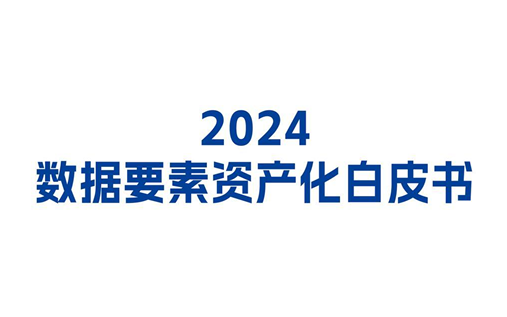 2024
数据要素资产化白皮书